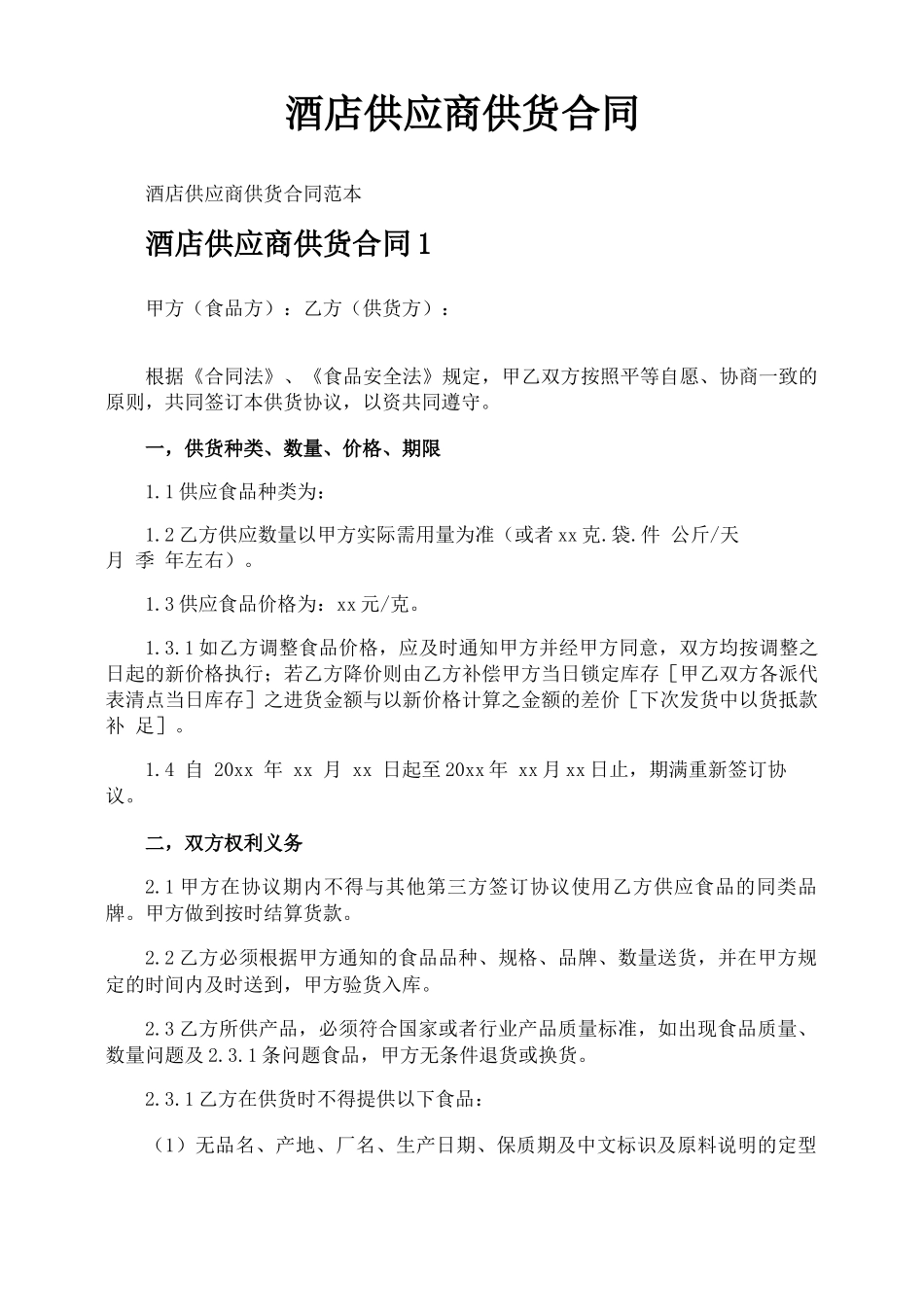 酒店供应商供货合同

酒店供应商供货合同范本

酒店供应商供货合同1

甲方（食品方）：乙方（供货方）：

根据《合同法》、《食品安全法》规定，甲乙双方按照平等自愿、协商一致的原则，共同签订本供货协议，以资共同遵守。

一，供货种类、数量、价格、期限

1.1供应食品种类为：

1.2乙方供应数量以甲方实际需用量为准（或者xx克.袋.件 公斤/天 月 季 年左右）。

1.3供应食品价格为：xx元/克。

1.3.1如乙方调整食品价格，应及时通知甲方并经甲方同意，双方均按调整之日起的新价格执行；若乙方降价则由乙方补偿甲方当日锁定库存［甲乙双方各派代表清点当日库存］之进货金额与以新价格计算之金额的差价［下次发货中以货抵款补 足］。

1.4 自 20xx 年 xx 月 xx 日起至20xx年 xx月xx日止，期满重新签订协议。

二，双方权利义务

2.1甲方在协议期内不得与其他第三方签订协议使用乙方供应食品的同类品牌。甲方做到按时结算货款。

2.2乙方必须根据甲方通知的食品品种、规格、品牌、数量送货，并在甲方规定的时间内及时送到，甲方验货入库。

2.3乙方所供产品，必须符合国家或者行业产品质量标准，如出现食品质量、数量问题及2.3.1条问题食品，甲方无条件退货或换货。

2.3.1乙方在供货时不得提供以下食品：

（1）无品名、产地、厂名、生产日期、保质期及中文标识及原料说明的定型